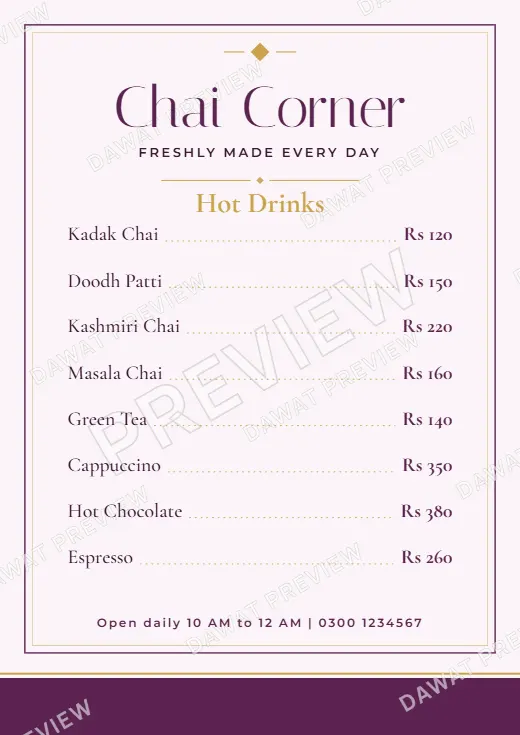 Chai Corner

FRESHLY MADE EVERY DAY

Hot Drinks

Kadak Chai Rs 120

Doodh Patti Rs 150

Kashmiri Chai Rs 220

Masala Chai Rs 160

Green Tea Rs 140

Cappuccino Rs 350

Hot Chocolate Rs 380

Espresso Rs 260

Open daily 10 AM to 12 AM | 0300 1234567

DAWAT PREVIEW

PREVIEW